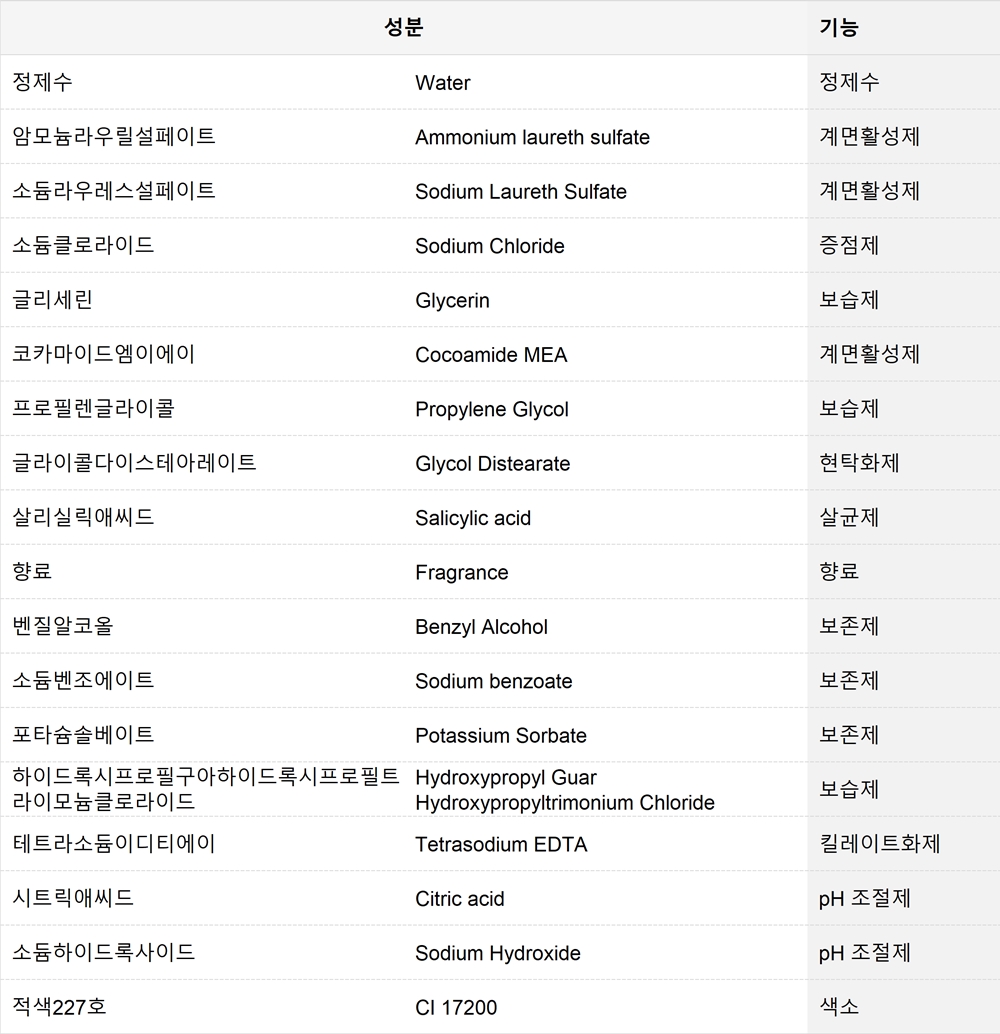 | 성분 | | 기능 |
|---|---|---|
| 정제수 | Water | 정제수 |
| 암모늄라우릴설페이트 | Ammonium laureth sulfate | 계면활성제 |
| 소듐라우레스설페이트 | Sodium Laureth Sulfate | 계면활성제 |
| 소듐클로라이드 | Sodium Chloride | 증점제 |
| 글리세린 | Glycerin | 보습제 |
| 코카마이드엠이에이 | Cocoamide MEA | 계면활성제 |
| 프로필렌글라이콜 | Propylene Glycol | 보습제 |
| 글라이콜다이스테아레이트 | Glycol Distearate | 현탁화제 |
| 살리실릭애씨드 | Salicylic acid | 살균제 |
| 향료 | Fragrance | 향료 |
| 벤질알코올 | Benzyl Alcohol | 보존제 |
| 소듐벤조에이트 | Sodium benzoate | 보존제 |
| 포타슘솔베이트 | Potassium Sorbate | 보존제 |
| 하이드록시프로필구아하이드록시프로필트라이모늄클로라이드 | Hydroxypropyl Guar Hydroxypropyltrimonium Chloride | 보습제 |
| 테트라소듐이디티에이 | Tetrasodium EDTA | 킬레이트화제 |
| 시트릭애씨드 | Citric acid | pH 조절제 |
| 소듐하이드록사이드 | Sodium Hydroxide | pH 조절제 |
| 적색227호 | CI 17200 | 색소 |